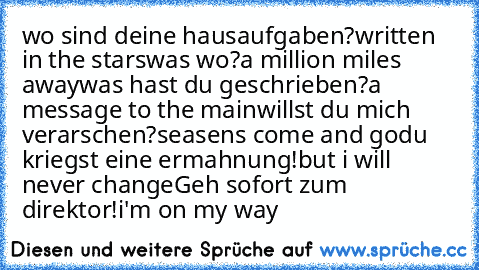 wo sind deine hausaufgaben?written in the starswas wo?a million miles awaywas hast du geschrieben?a message to the mainwillst du mich verarschen?seasens come and godu kriegst eine ermahnung!but i will never changeGeh sofort zum direktor!i'm on my way

Diesen und weitere Sprüche auf www.sprüche.cc